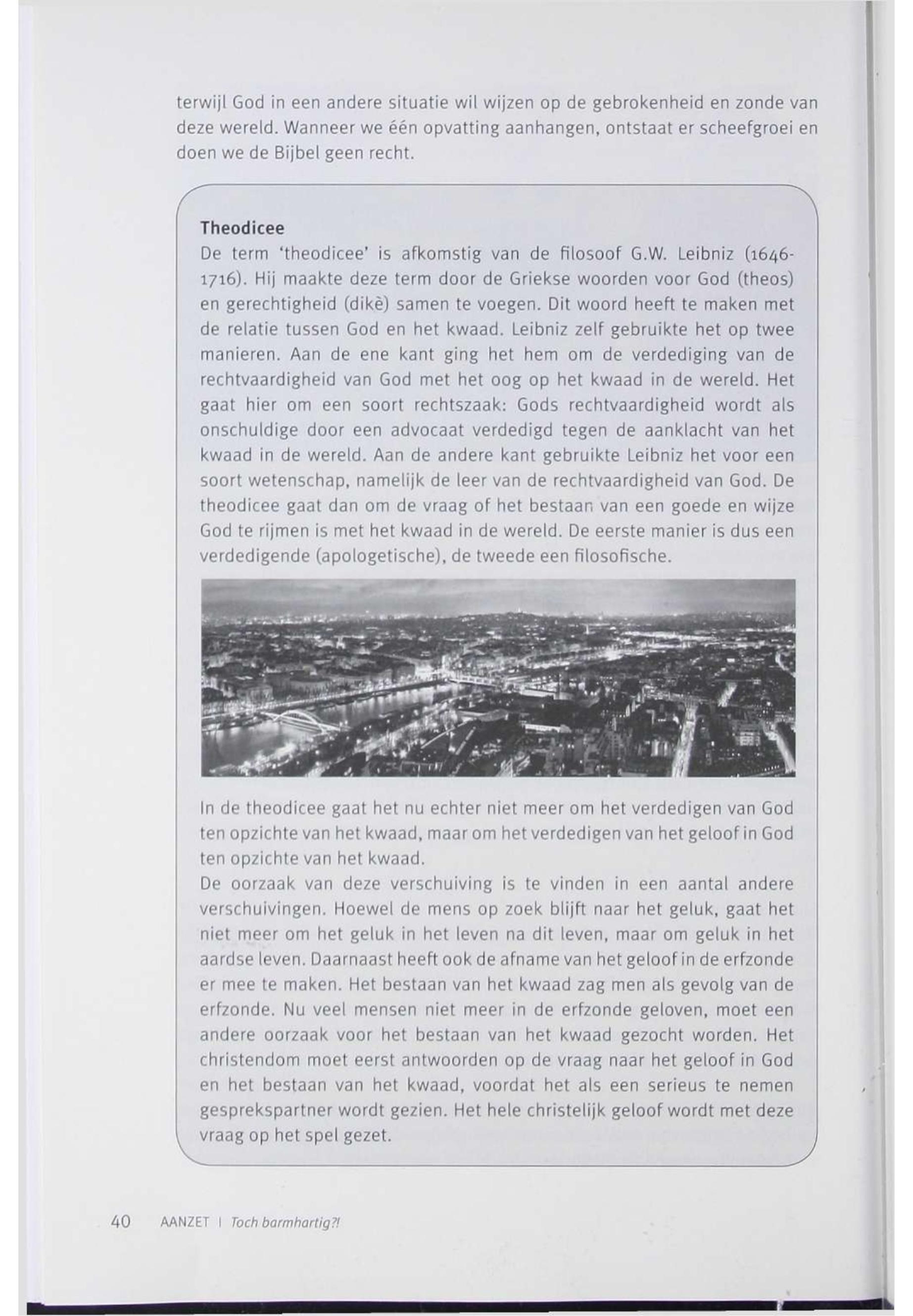 terwijl God in een andere situatie wil wijzen op de gebrokenheid en zonde van deze wereld. Wanneer we één opvatting aanhangen, ontstaat er scheefgroei en doen we de Bijbel geen recht.

Theodicee
De term 'theodicee' is afkomstig van de filosoof G.W. Leibniz (1646-1716). Hij maakte deze term door de Griekse woorden voor God (theos) en gerechtigheid (dikè) samen te voegen. Dit woord heeft te maken met de relatie tussen God en het kwaad. Leibniz zelf gebruikte het op twee manieren. Aan de ene kant ging het hem om de verdediging van de rechtvaardigheid van God met het oog op het kwaad in de wereld. Het gaat hier om een soort rechtszaak: Gods rechtvaardigheid wordt als onschuldige door een advocaat verdedigd tegen de aanklacht van het kwaad in de wereld. Aan de andere kant gebruikte Leibniz het voor een soort wetenschap, namelijk de leer van de rechtvaardigheid van God. De theodicee gaat dan om de vraag of het bestaan van een goede en wijze God te rijmen is met het kwaad in de wereld. De eerste manier is dus een verdedigende (apologetische), de tweede een filosofische.

In de theodicee gaat het nu echter niet meer om het verdedigen van God ten opzichte van het kwaad, maar om het verdedigen van het geloof in God ten opzichte van het kwaad.
De oorzaak van deze verschuiving is te vinden in een aantal andere verschuivingen. Hoewel de mens op zoek blijft naar het geluk, gaat het niet meer om het geluk in het leven na dit leven, maar om geluk in het aardse leven. Daarnaast heeft ook de afname van het geloof in de erfzonde er mee te maken. Het bestaan van het kwaad zag men als gevolg van de erfzonde. Nu veel mensen niet meer in de erfzonde geloven, moet een andere oorzaak voor het bestaan van het kwaad gezocht worden. Het christendom moet eerst antwoorden op de vraag naar het geloof in God en het bestaan van het kwaad, voordat het als een serieus te nemen gesprekspartner wordt gezien. Het hele christelijk geloof wordt met deze vraag op het spel gezet.

40 AANZET | Toch barmhartig?!